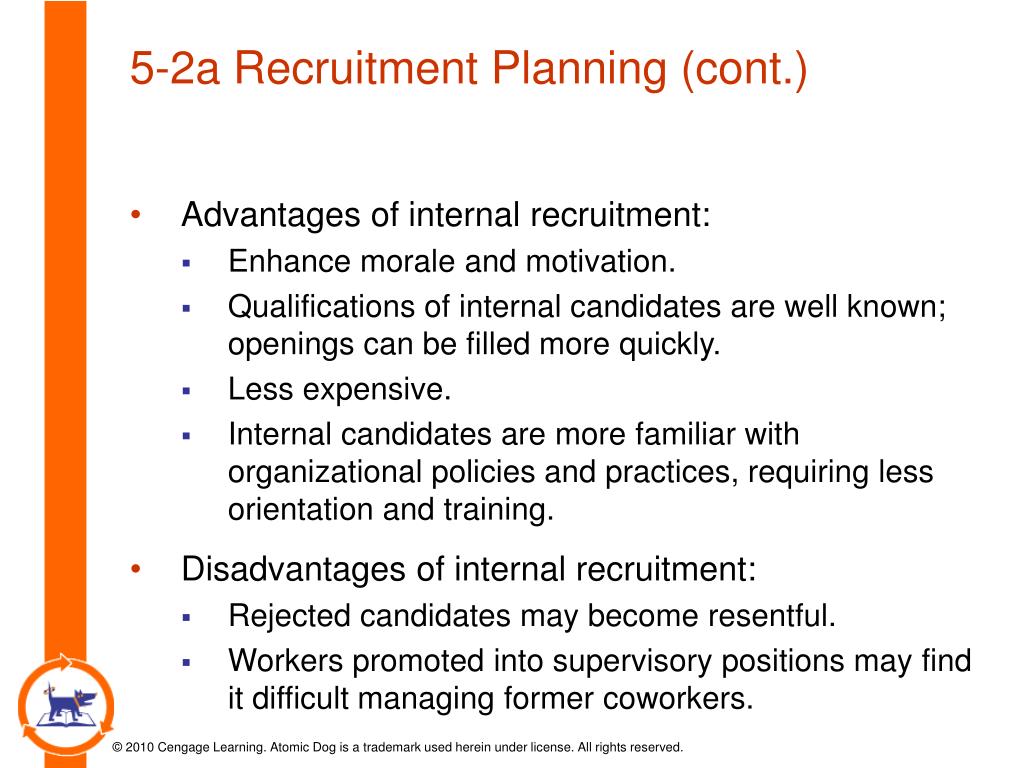 5-2a Recruitment Planning (cont.)

• Advantages of internal recruitment:
  ▪ Enhance morale and motivation.
  ▪ Qualifications of internal candidates are well known; openings can be filled more quickly.
  ▪ Less expensive.
  ▪ Internal candidates are more familiar with organizational policies and practices, requiring less orientation and training.

• Disadvantages of internal recruitment:
  ▪ Rejected candidates may become resentful.
  ▪ Workers promoted into supervisory positions may find it difficult managing former coworkers.

© 2010 Cengage Learning. Atomic Dog is a trademark used herein under license. All rights reserved.